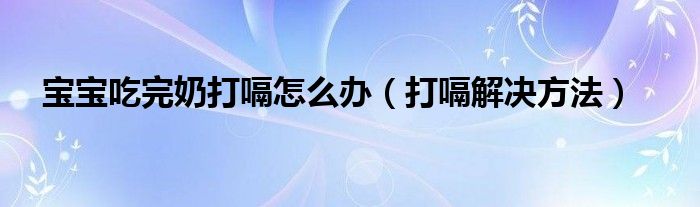 宝宝吃完奶打嗝怎么办（打嗝解决方法）